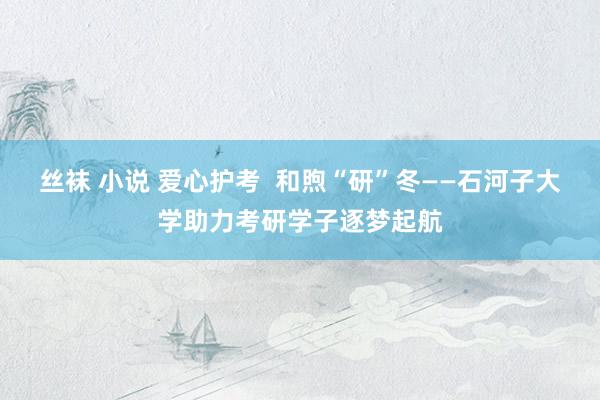 丝袜 小说 爱心护考 和煦“研”冬——石河子大学助力考研学子逐梦起航